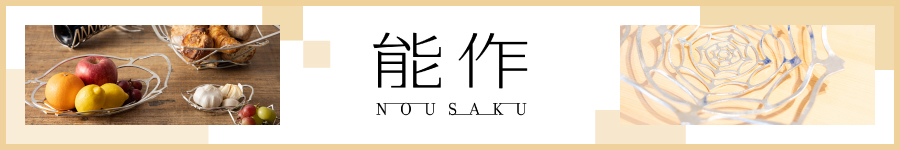 能作
NOUSAKU